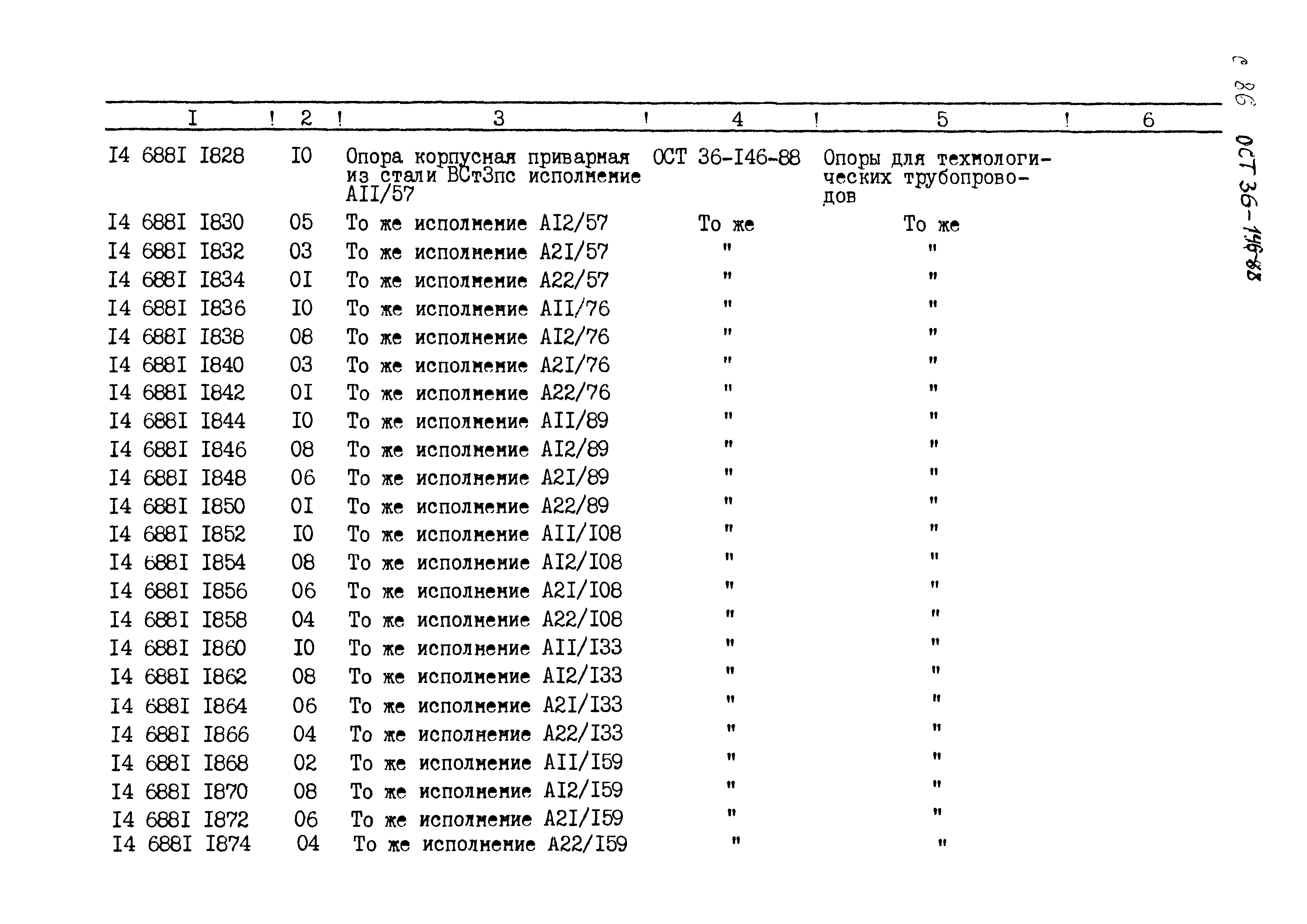 с 86 ОСТ 36-146-88

| I | 2 | 3 | 4 | 5 | 6 |
|---|---|---|---|---|---|
| I4 688I I828 | I0 | Опора корпусная приварная из стали ВСт3пс исполнение АII/57 | ОСТ 36-I46-88 | Опоры для технологических трубопроводов | |
| I4 688I I830 | 05 | То же исполнение АI2/57 | То же | То же | |
| I4 688I I832 | 03 | То же исполнение А2I/57 | " | " | |
| I4 688I I834 | 0I | То же исполнение А22/57 | " | " | |
| I4 688I I836 | I0 | То же исполнение АII/76 | " | " | |
| I4 688I I838 | 08 | То же исполнение АI2/76 | " | " | |
| I4 688I I840 | 03 | То же исполнение А2I/76 | " | " | |
| I4 688I I842 | 0I | То же исполнение А22/76 | " | " | |
| I4 688I I844 | I0 | То же исполнение АII/89 | " | " | |
| I4 688I I846 | 08 | То же исполнение АI2/89 | " | " | |
| I4 688I I848 | 06 | То же исполнение А2I/89 | " | " | |
| I4 688I I850 | 0I | То же исполнение А22/89 | " | " | |
| I4 688I I852 | I0 | То же исполнение АII/I08 | " | " | |
| I4 688I I854 | 08 | То же исполнение АI2/I08 | " | " | |
| I4 688I I856 | 06 | То же исполнение А2I/I08 | " | " | |
| I4 688I I858 | 04 | То же исполнение А22/I08 | " | " | |
| I4 688I I860 | I0 | То же исполнение АII/I33 | " | " | |
| I4 688I I862 | 08 | То же исполнение АI2/I33 | " | " | |
| I4 688I I864 | 06 | То же исполнение А2I/I33 | " | " | |
| I4 688I I866 | 04 | То же исполнение А22/I33 | " | " | |
| I4 688I I868 | 02 | То же исполнение АII/I59 | " | " | |
| I4 688I I870 | 08 | То же исполнение АI2/I59 | " | " | |
| I4 688I I872 | 06 | То же исполнение А2I/I59 | " | " | |
| I4 688I I874 | 04 | То же исполнение А22/I59 | " | " | |